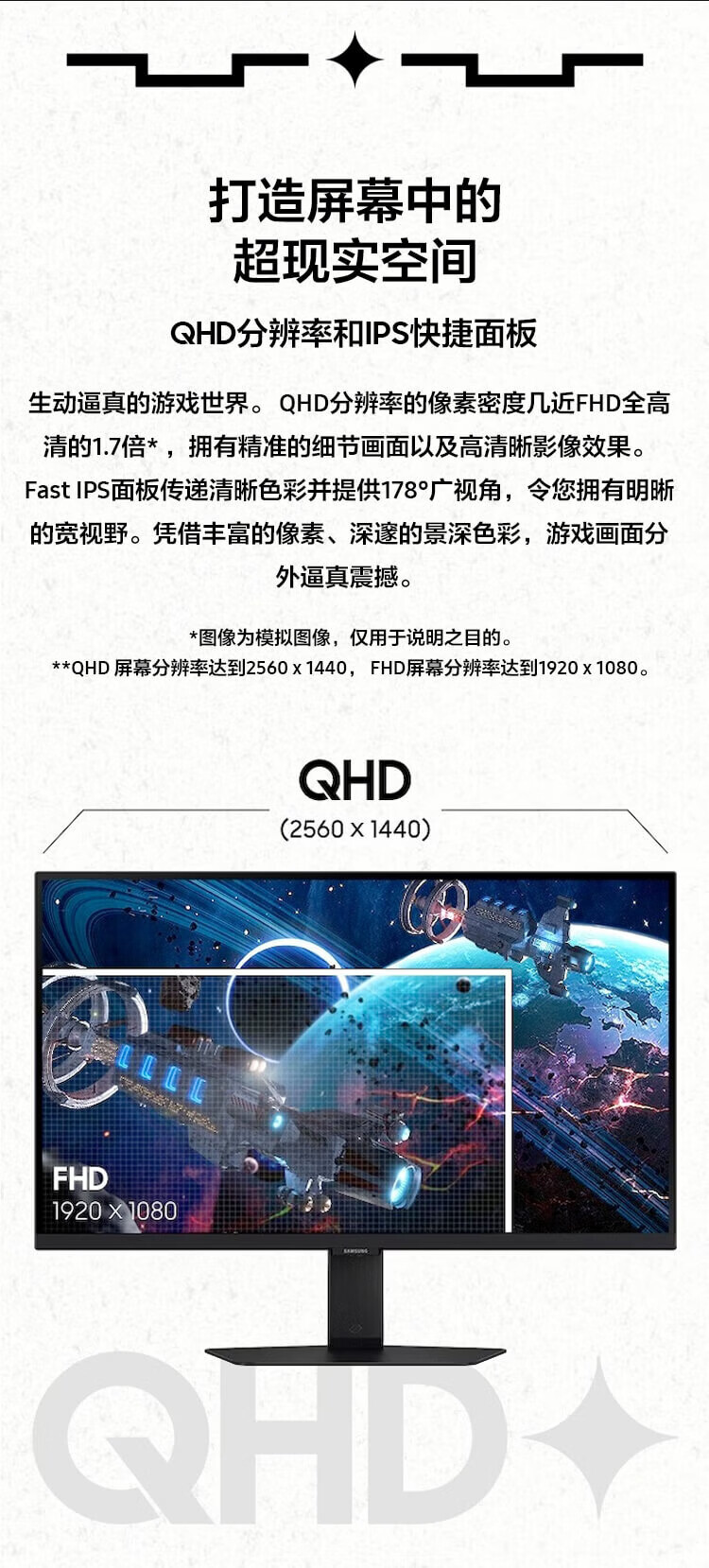 打造屏幕中的
超现实空间

QHD分辨率和IPS快捷面板

生动逼真的游戏世界。QHD分辨率的像素密度几近FHD全高清的1.7倍*，拥有精准的细节画面以及高清晰影像效果。Fast IPS面板传递清晰色彩并提供178°广视角，令您拥有明晰的宽视野。凭借丰富的像素、深邃的景深色彩，游戏画面分外逼真震撼。

*图像为模拟图像，仅用于说明之目的。
**QHD 屏幕分辨率达到2560 x 1440， FHD屏幕分辨率达到1920 x 1080。

QHD
(2560 x 1440)

FHD
1920 x 1080

SAMSUNG

QHD